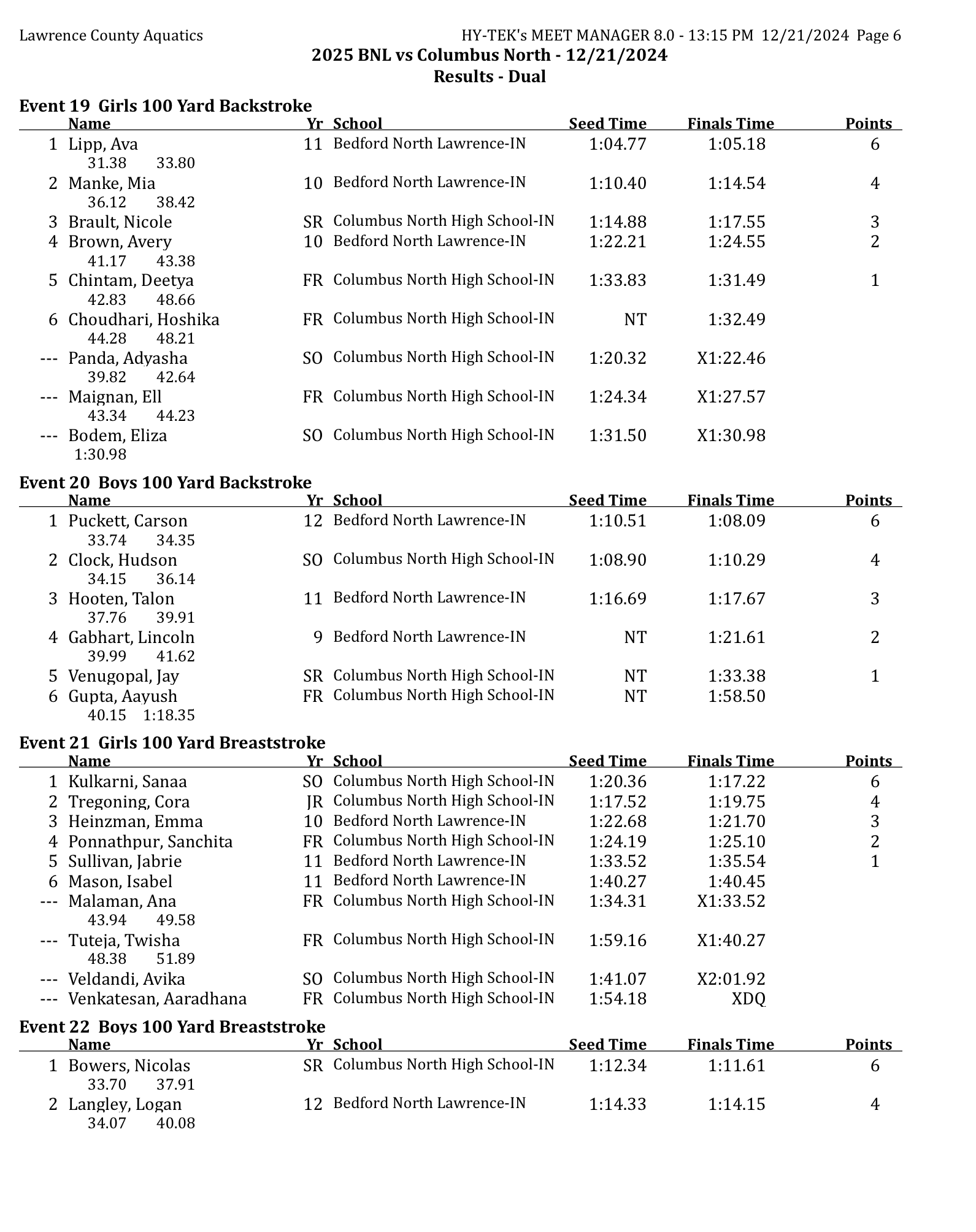 Lawrence County Aquatics HY-TEK's MEET MANAGER 8.0 - 13:15 PM 12/21/2024 Page 6

2025 BNL vs Columbus North - 12/21/2024
Results - Dual

Event 19 Girls 100 Yard Backstroke

| | Name | Yr | School | Seed Time | Finals Time | Points |
|---|---|---|---|---|---|---|
| 1 | Lipp, Ava | 11 | Bedford North Lawrence-IN | 1:04.77 | 1:05.18 | 6 |
| | 31.38 33.80 | | | | | |
| 2 | Manke, Mia | 10 | Bedford North Lawrence-IN | 1:10.40 | 1:14.54 | 4 |
| | 36.12 38.42 | | | | | |
| 3 | Brault, Nicole | SR | Columbus North High School-IN | 1:14.88 | 1:17.55 | 3 |
| 4 | Brown, Avery | 10 | Bedford North Lawrence-IN | 1:22.21 | 1:24.55 | 2 |
| | 41.17 43.38 | | | | | |
| 5 | Chintam, Deetya | FR | Columbus North High School-IN | 1:33.83 | 1:31.49 | 1 |
| | 42.83 48.66 | | | | | |
| 6 | Choudhari, Hoshika | FR | Columbus North High School-IN | NT | 1:32.49 | |
| | 44.28 48.21 | | | | | |
| --- | Panda, Adyasha | SO | Columbus North High School-IN | 1:20.32 | X1:22.46 | |
| | 39.82 42.64 | | | | | |
| --- | Maignan, Ell | FR | Columbus North High School-IN | 1:24.34 | X1:27.57 | |
| | 43.34 44.23 | | | | | |
| --- | Bodem, Eliza | SO | Columbus North High School-IN | 1:31.50 | X1:30.98 | |
| | 1:30.98 | | | | | |

Event 20 Boys 100 Yard Backstroke

| | Name | Yr | School | Seed Time | Finals Time | Points |
|---|---|---|---|---|---|---|
| 1 | Puckett, Carson | 12 | Bedford North Lawrence-IN | 1:10.51 | 1:08.09 | 6 |
| | 33.74 34.35 | | | | | |
| 2 | Clock, Hudson | SO | Columbus North High School-IN | 1:08.90 | 1:10.29 | 4 |
| | 34.15 36.14 | | | | | |
| 3 | Hooten, Talon | 11 | Bedford North Lawrence-IN | 1:16.69 | 1:17.67 | 3 |
| | 37.76 39.91 | | | | | |
| 4 | Gabhart, Lincoln | 9 | Bedford North Lawrence-IN | NT | 1:21.61 | 2 |
| | 39.99 41.62 | | | | | |
| 5 | Venugopal, Jay | SR | Columbus North High School-IN | NT | 1:33.38 | 1 |
| 6 | Gupta, Aayush | FR | Columbus North High School-IN | NT | 1:58.50 | |
| | 40.15 1:18.35 | | | | | |

Event 21 Girls 100 Yard Breaststroke

| | Name | Yr | School | Seed Time | Finals Time | Points |
|---|---|---|---|---|---|---|
| 1 | Kulkarni, Sanaa | SO | Columbus North High School-IN | 1:20.36 | 1:17.22 | 6 |
| 2 | Tregoning, Cora | JR | Columbus North High School-IN | 1:17.52 | 1:19.75 | 4 |
| 3 | Heinzman, Emma | 10 | Bedford North Lawrence-IN | 1:22.68 | 1:21.70 | 3 |
| 4 | Ponnathpur, Sanchita | FR | Columbus North High School-IN | 1:24.19 | 1:25.10 | 2 |
| 5 | Sullivan, Jabrie | 11 | Bedford North Lawrence-IN | 1:33.52 | 1:35.54 | 1 |
| 6 | Mason, Isabel | 11 | Bedford North Lawrence-IN | 1:40.27 | 1:40.45 | |
| --- | Malaman, Ana | FR | Columbus North High School-IN | 1:34.31 | X1:33.52 | |
| | 43.94 49.58 | | | | | |
| --- | Tuteja, Twisha | FR | Columbus North High School-IN | 1:59.16 | X1:40.27 | |
| | 48.38 51.89 | | | | | |
| --- | Veldandi, Avika | SO | Columbus North High School-IN | 1:41.07 | X2:01.92 | |
| --- | Venkatesan, Aaradhana | FR | Columbus North High School-IN | 1:54.18 | XDQ | |

Event 22 Boys 100 Yard Breaststroke

| | Name | Yr | School | Seed Time | Finals Time | Points |
|---|---|---|---|---|---|---|
| 1 | Bowers, Nicolas | SR | Columbus North High School-IN | 1:12.34 | 1:11.61 | 6 |
| | 33.70 37.91 | | | | | |
| 2 | Langley, Logan | 12 | Bedford North Lawrence-IN | 1:14.33 | 1:14.15 | 4 |
| | 34.07 40.08 | | | | | |